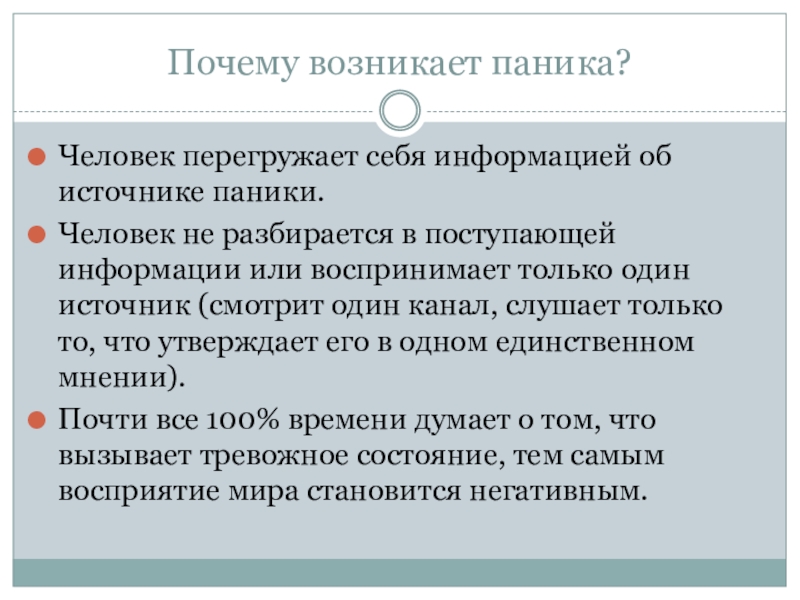 Почему возникает паника?

• Человек перегружает себя информацией об источнике паники.
• Человек не разбирается в поступающей информации или воспринимает только один источник (смотрит один канал, слушает только то, что утверждает его в одном единственном мнении).
• Почти все 100% времени думает о том, что вызывает тревожное состояние, тем самым восприятие мира становится негативным.